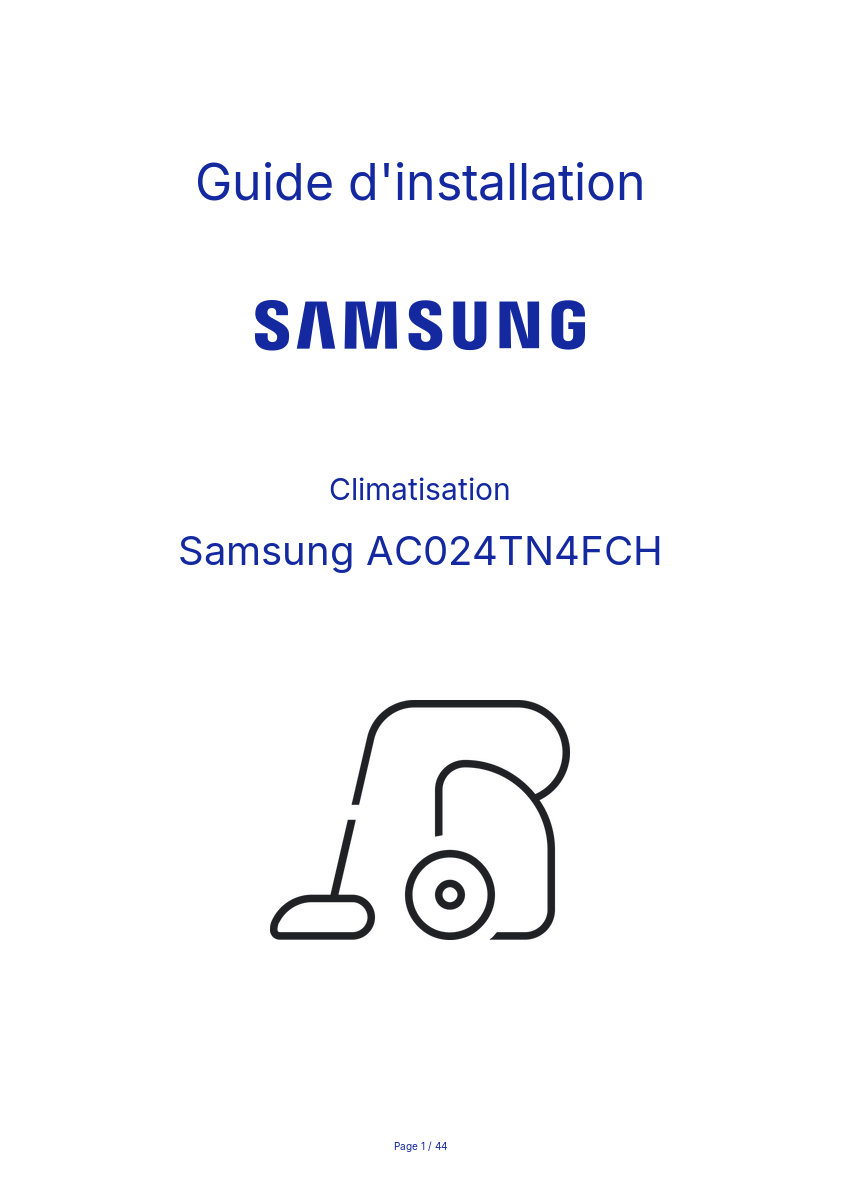 Guide d'installation

SAMSUNG

Climatisation

Samsung AC024TN4FCH

Page 1 / 44